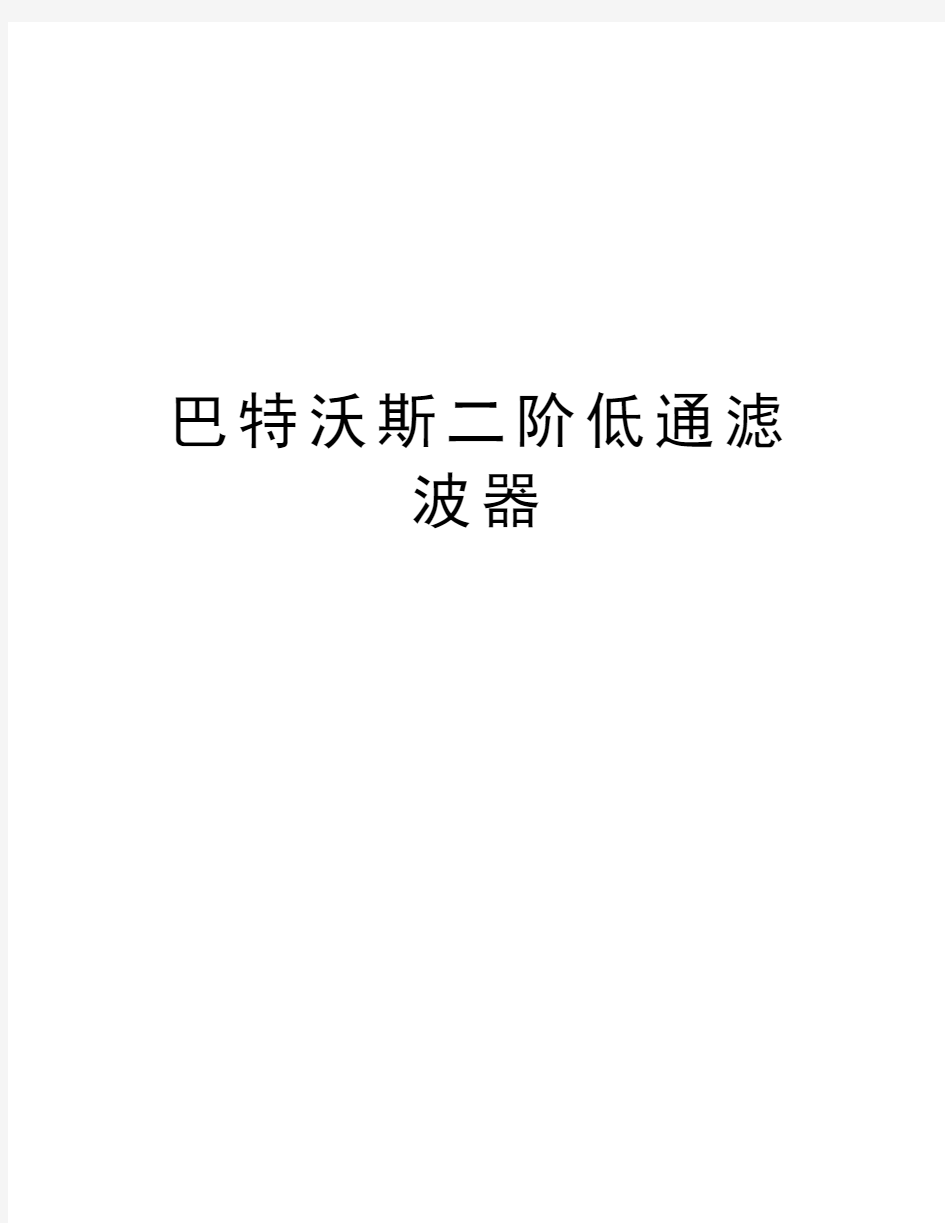 巴特沃斯二阶低通滤波器